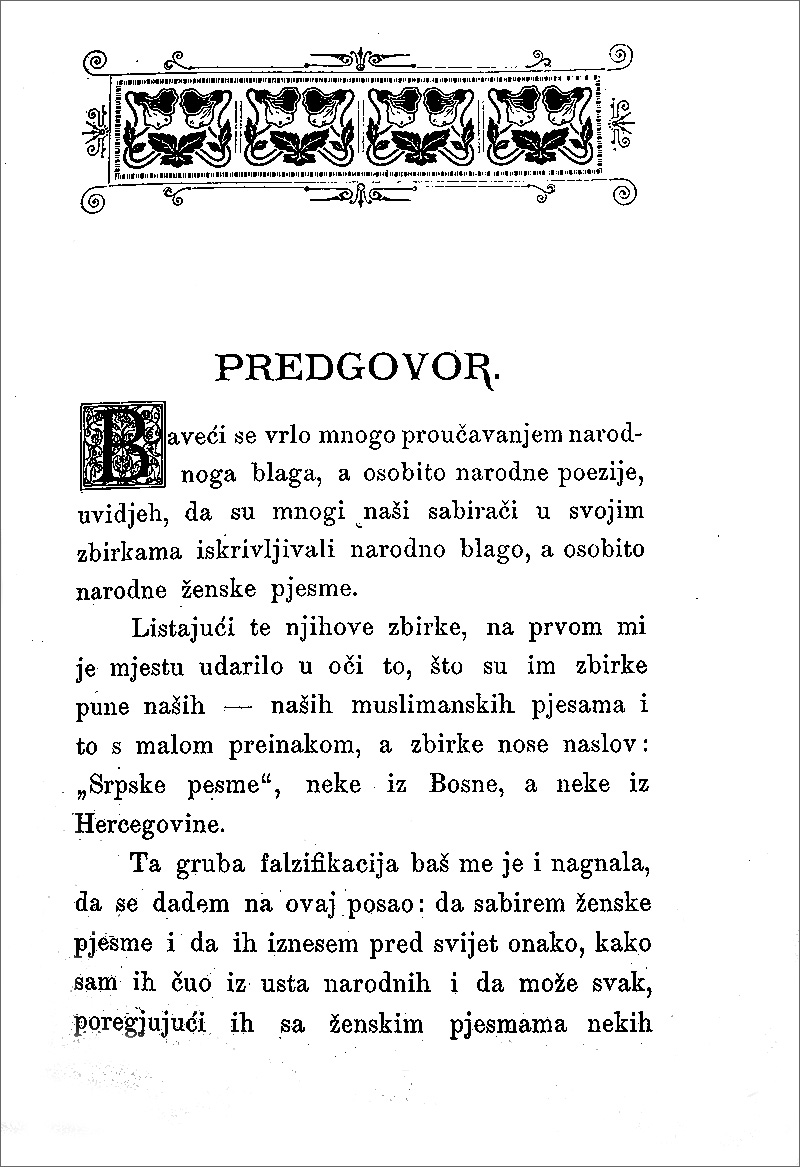 PREDGOVOR.

Baveći se vrlo mnogo proučavanjem narodnoga blaga, a osobito narodne poezije, uvidjeh, da su mnogi naši sabirači u svojim zbirkama iskrivljivali narodno blago, a osobito narodne ženske pjesme.

Listajući te njihove zbirke, na prvom mi je mjestu udarilo u oči to, što su im zbirke pune naših — naših muslimanskih pjesama i to s malom preinakom, a zbirke nose naslov: „Srpske pesme“, neke iz Bosne, a neke iz Hercegovine.

Ta gruba falzifikacija baš me je i nagnala, da se dadem na ovaj posao: da sabirem ženske pjesme i da ih iznesem pred svijet onako, kako sam ih čuo iz usta narodnih i da može svak, poregjujući ih sa ženskim pjesmama nekih